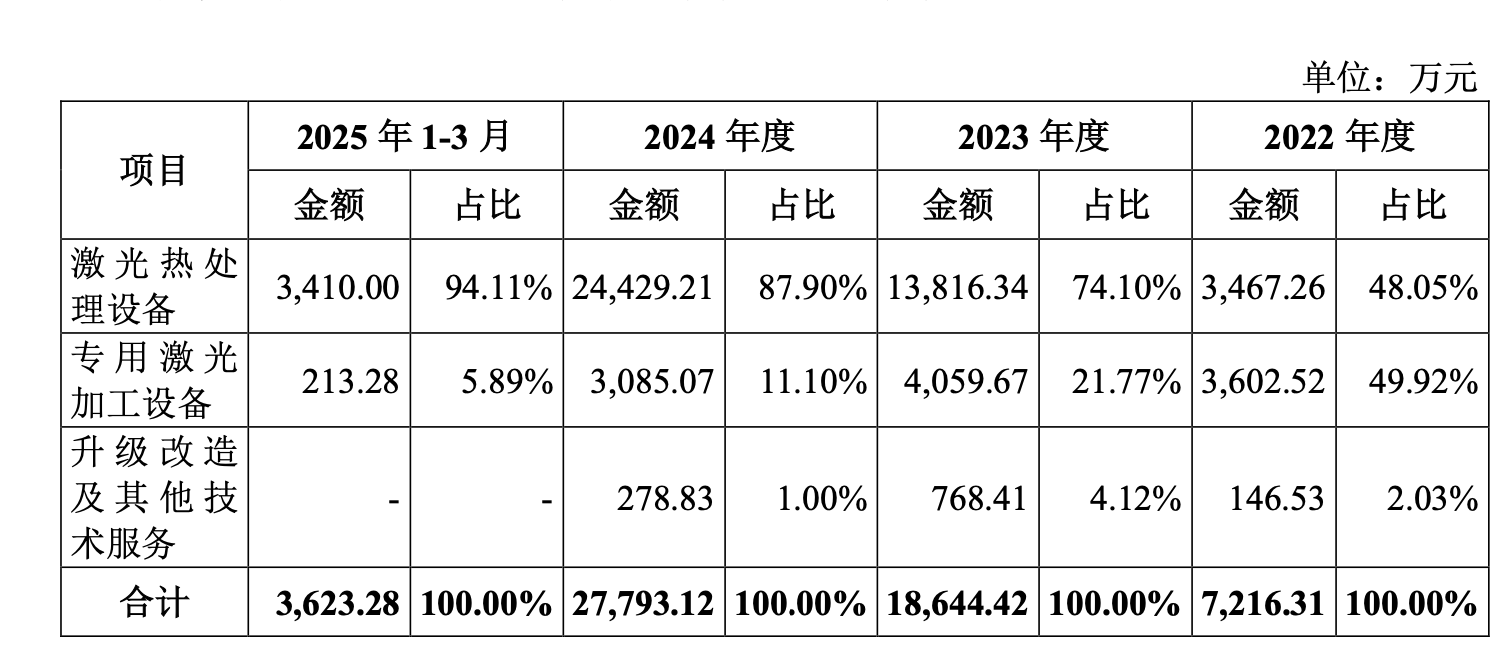 单位：万元

| 项目 | 2025年1-3月 | | 2024年度 | | 2023年度 | | 2022年度 | |
|---|---|---|---|---|---|---|---|---|
| | 金额 | 占比 | 金额 | 占比 | 金额 | 占比 | 金额 | 占比 |
| 激光热处理设备 | 3,410.00 | 94.11% | 24,429.21 | 87.90% | 13,816.34 | 74.10% | 3,467.26 | 48.05% |
| 专用激光加工设备 | 213.28 | 5.89% | 3,085.07 | 11.10% | 4,059.67 | 21.77% | 3,602.52 | 49.92% |
| 升级改造及其他技术服务 | - | - | 278.83 | 1.00% | 768.41 | 4.12% | 146.53 | 2.03% |
| 合计 | 3,623.28 | 100.00% | 27,793.12 | 100.00% | 18,644.42 | 100.00% | 7,216.31 | 100.00% |